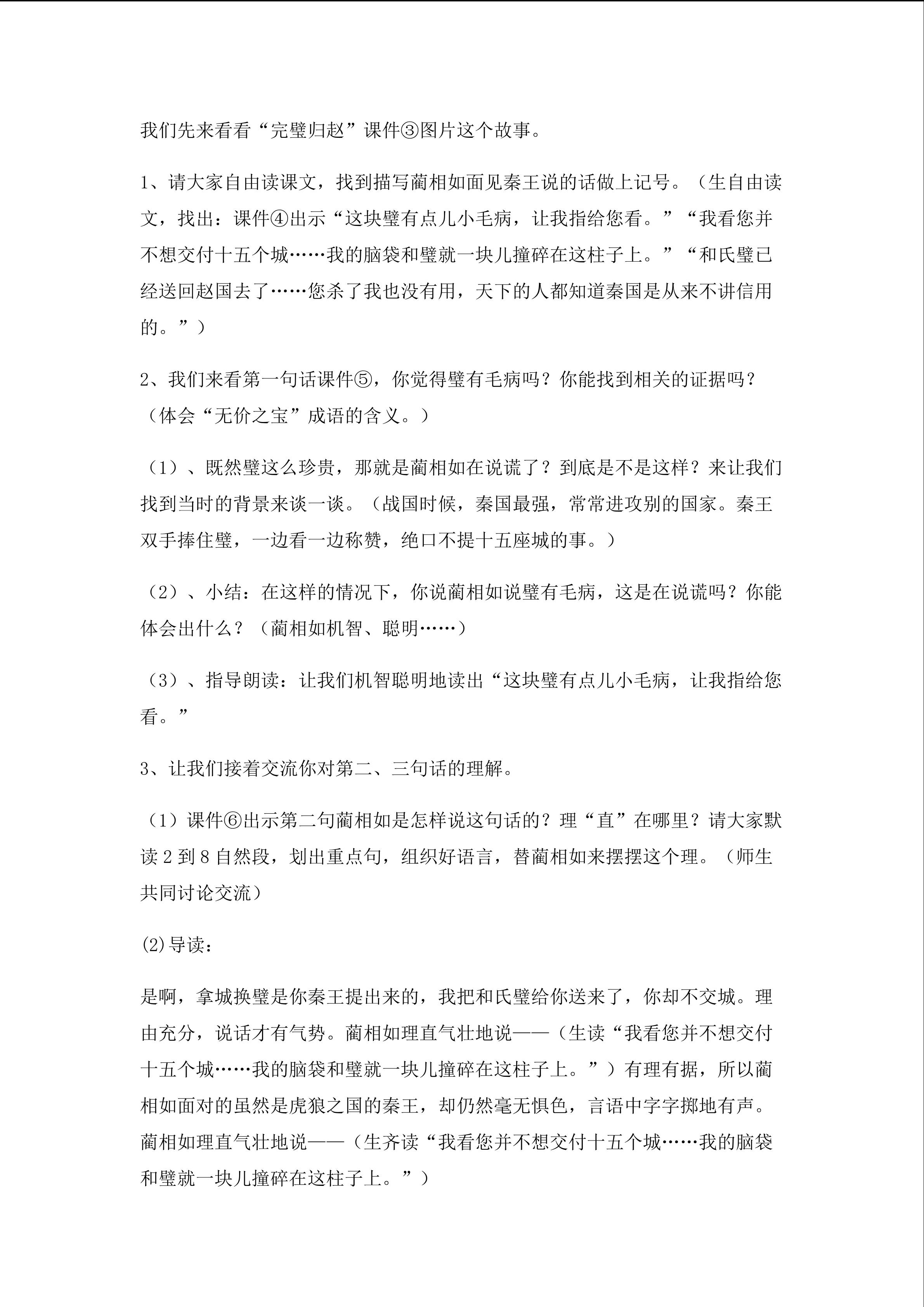 我们先来看看“完璧归赵”课件③图片这个故事。

1、请大家自由读课文，找到描写蔺相如面见秦王说的话做上记号。（生自由读文，找出：课件④出示“这块璧有点儿小毛病，让我指给您看。”“我看您并不想交付十五个城……我的脑袋和璧就一块儿撞碎在这柱子上。”“和氏璧已经送回赵国去了……您杀了我也没有用，天下的人都知道秦国是从来不讲信用的。”）

2、我们来看第一句话课件⑤，你觉得璧有毛病吗？你能找到相关的证据吗？（体会“无价之宝”成语的含义。）

（1）、既然璧这么珍贵，那就是蔺相如在说谎了？到底是不是这样？来让我们找到当时的背景来谈一谈。（战国时候，秦国最强，常常进攻别的国家。秦王双手捧住璧，一边看一边称赞，绝口不提十五座城的事。）

（2）、小结：在这样的情况下，你说蔺相如说璧有毛病，这是在说谎吗？你能体会出什么？（蔺相如机智、聪明……）

（3）、指导朗读：让我们机智聪明地读出“这块璧有点儿小毛病，让我指给您看。”

3、让我们接着交流你对第二、三句话的理解。

（1）课件⑥出示第二句蔺相如是怎样说这句话的？理“直”在哪里？请大家默读2到8自然段，划出重点句，组织好语言，替蔺相如来摆摆这个理。（师生共同讨论交流）

(2)导读：

是啊，拿城换璧是你秦王提出来的，我把和氏璧给你送来了，你却不交城。理由充分，说话才有气势。蔺相如理直气壮地说——（生读“我看您并不想交付十五个城……我的脑袋和璧就一块儿撞碎在这柱子上。”）有理有据，所以蔺相如面对的虽然是虎狼之国的秦王，却仍然毫无惧色，言语中字字掷地有声。蔺相如理直气壮地说——（生齐读“我看您并不想交付十五个城……我的脑袋和璧就一块儿撞碎在这柱子上。”）